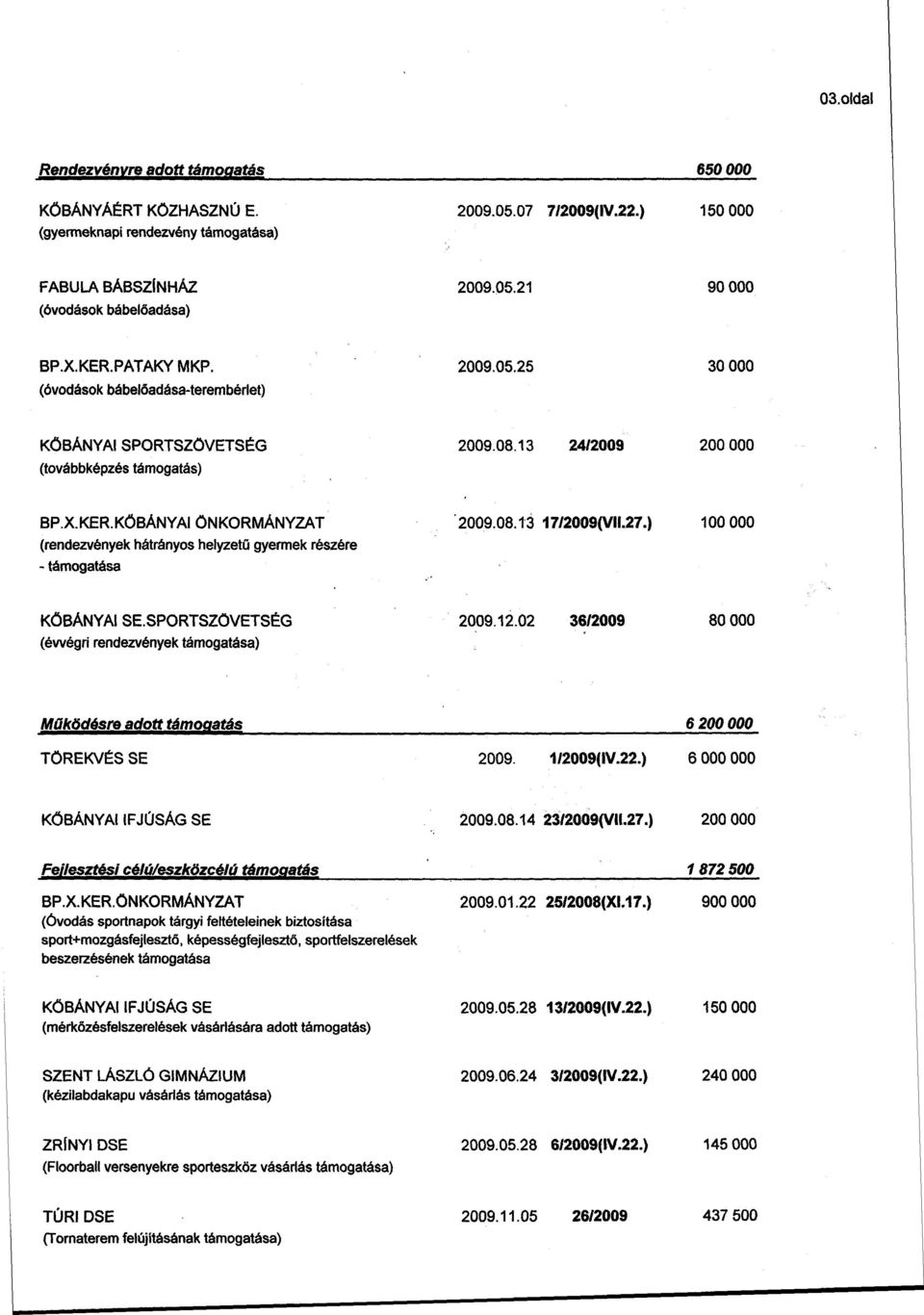 03.oldal

Rendezvényre adott támogatás 650 000

KŐBÁNYÁÉRT KÖZHASZNÚ E. 2009.05.07 7/2009(IV.22.) 150 000
(gyermeknapi rendezvény támogatása)

FABULA BÁBSZÍNHÁZ 2009.05.21 90 000
(óvodások bábelőadása)

BP.X.KER.PATAKY MKP. 2009.05.25 30 000
(óvodások bábelőadása-terembérlet)

KŐBÁNYAI SPORTSZÖVETSÉG 2009.08.13 24/2009 200 000
(továbbképzés támogatás)

BP.X.KER.KŐBÁNYAI ÖNKORMÁNYZAT 2009.08.13 17/2009(VII.27.) 100 000
(rendezvények hátrányos helyzetű gyermek részére - támogatása

KŐBÁNYAI SE.SPORTSZÖVETSÉG 2009.12.02 36/2009 80 000
(évvégri rendezvények támogatása)

Működésre adott támogatás 6 200 000

TÖREKVÉS SE 2009. 1/2009(IV.22.) 6 000 000

KŐBÁNYAI IFJÚSÁG SE 2009.08.14 23/2009(VII.27.) 200 000

Fejlesztési célú/eszközcélú támogatás 1 872 500

BP.X.KER.ÖNKORMÁNYZAT 2009.01.22 25/2008(XI.17.) 900 000
(Óvodás sportnapok tárgyi feltételeinek biztosítása sport+mozgásfejlesztő, képességfejlesztő, sportfelszerelések beszerzésének támogatása

KŐBÁNYAI IFJÚSÁG SE 2009.05.28 13/2009(IV.22.) 150 000
(mérkőzésfelszerelések vásárlására adott támogatás)

SZENT LÁSZLÓ GIMNÁZIUM 2009.06.24 3/2009(IV.22.) 240 000
(kézilabdakapu vásárlás támogatása)

ZRÍNYI DSE 2009.05.28 6/2009(IV.22.) 145 000
(Floorball versenyekre sporteszköz vásárlás támogatása)

TÚRI DSE 2009.11.05 26/2009 437 500
(Tornaterem felújításának támogatása)